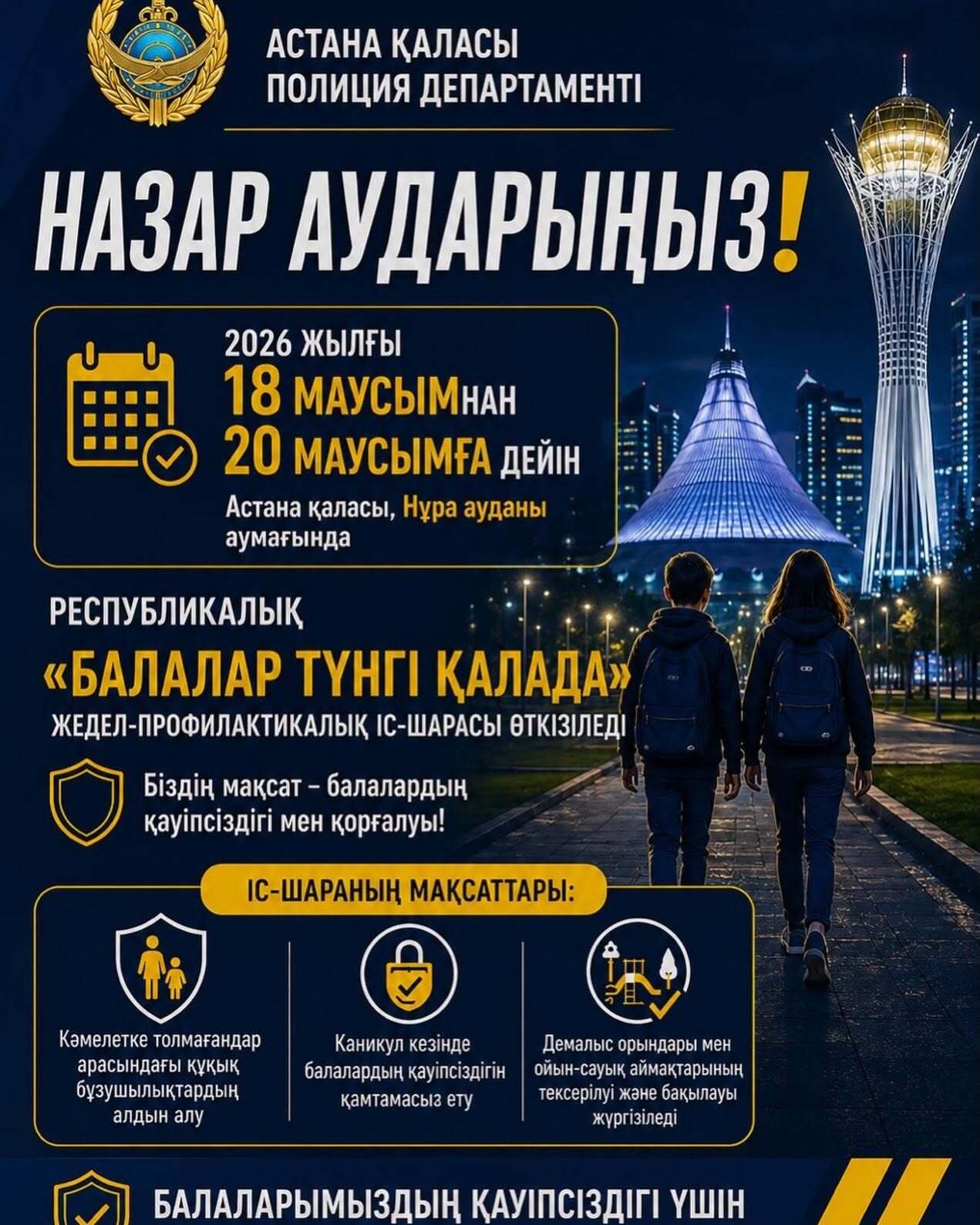 АСТАНА ҚАЛАСЫ
ПОЛИЦИЯ ДЕПАРТАМЕНТІ

НАЗАР АУДАРЫҢЫЗ!

2026 ЖЫЛҒЫ
18 МАУСЫМНАН
20 МАУСЫМҒА ДЕЙІН
Астана қаласы, Нұра ауданы аумағында

РЕСПУБЛИКАЛЫҚ
«БАЛАЛАР ТҮНГІ ҚАЛАДА»
ЖЕДЕЛ-ПРОФИЛАКТИКАЛЫҚ ІС-ШАРАСЫ ӨТКІЗІЛЕДІ

Біздің мақсат – балалардың қауіпсіздігі мен қорғалуы!

ІС-ШАРАНЫҢ МАҚСАТТАРЫ:

Кәмелетке толмағандар арасындағы құқық бұзушылықтардың алдын алу

Каникул кезінде балалардың қауіпсіздігін қамтамасыз ету

Демалыс орындары мен ойын-сауық аймақтарының тексерілуі және бақылауы жүргізіледі

БАЛАЛАРЫМЫЗДЫҢ ҚАУІПСІЗДІГІ ҮШІН